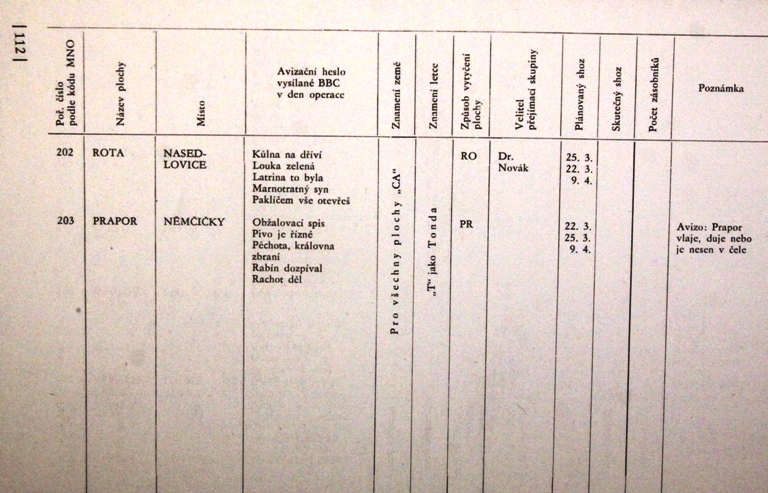 | 112 |

| Poř. číslo podle kódu MNO | Název plochy | Místo | Avizační heslo vysílané BBC v den operace | Znamení země | Znamení letce | Způsob vytyčení plochy | Velitel přejímací skupiny | Plánovaný shoz | Skutečný shoz | Počet zásobníků | Poznámka |
|---|---|---|---|---|---|---|---|---|---|---|---|
| 202 | ROTA | NASEDLOVICE | Kůlna na dříví Louka zelená Latrina to byla Marnotratný syn Paklíčem vše otevřeš | Pro všechny plochy „CA" | „T" jako Tonda | RO | Dr. Novák | 25. 3. 22. 3. 9. 4. | | | |
| 203 | PRAPOR | NĚMČIČKY | Obžalovací spis Pivo je řízné Pěchota, královna zbraní Rabín dozpíval Rachot děl | | | PR | | 22. 3. 25. 3. 9. 4. | | | Avizo: Prapor vlaje, duje nebo je nesen v čele |